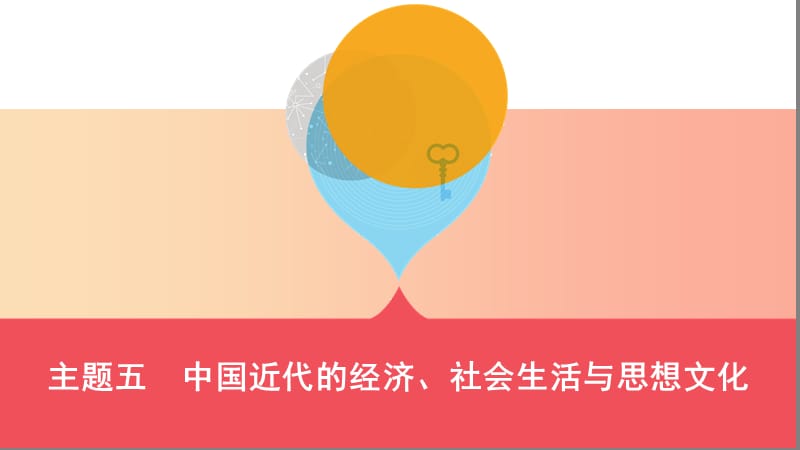 主题五　中国近代的经济、社会生活与思想文化